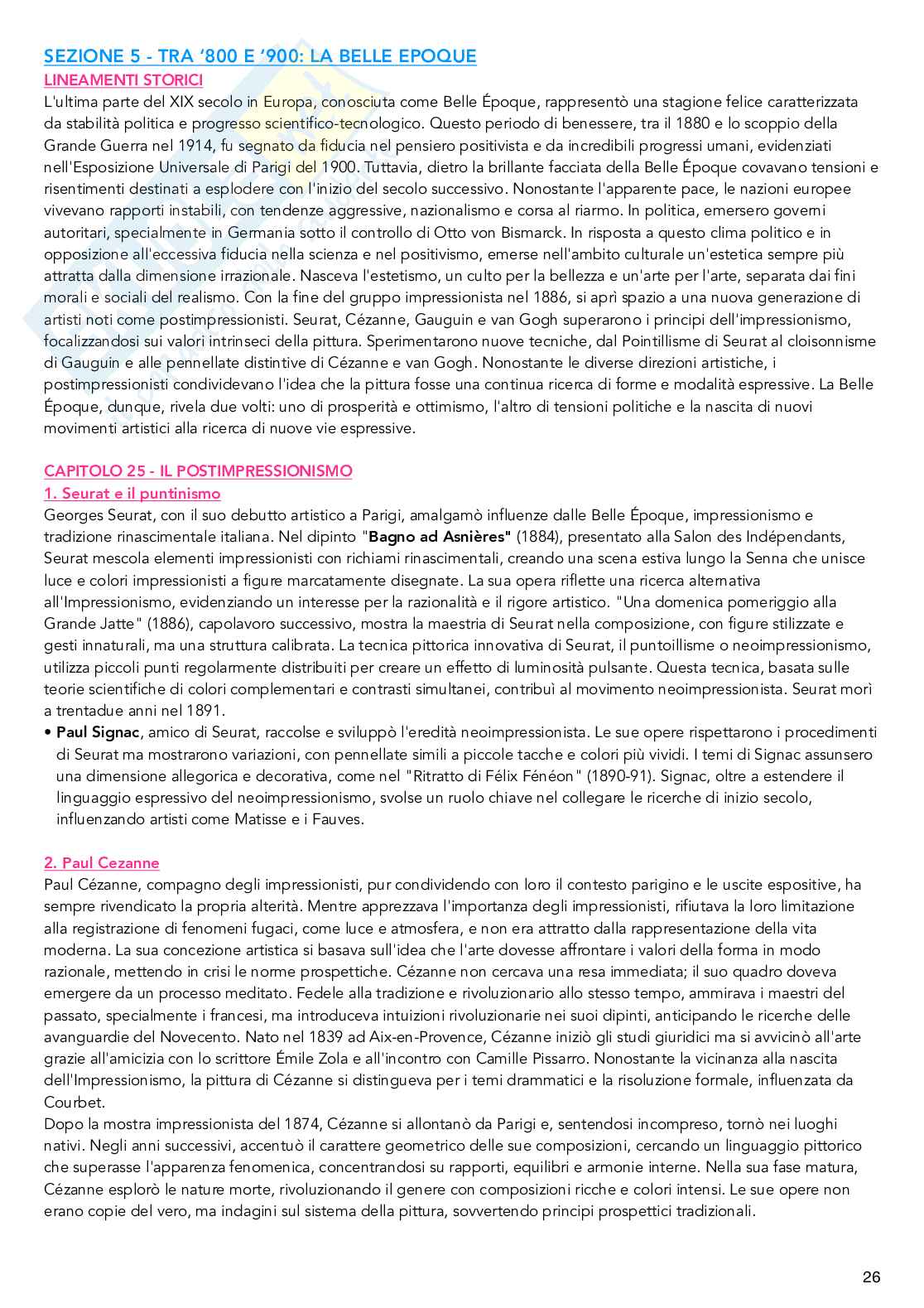 SEZIONE 5 - TRA '800 E '900: LA BELLE EPOQUE

LINEAMENTI STORICI

L'ultima parte del XIX secolo in Europa, conosciuta come Belle Époque, rappresentò una stagione felice caratterizzata da stabilità politica e progresso scientifico-tecnologico. Questo periodo di benessere, tra il 1880 e lo scoppio della Grande Guerra nel 1914, fu segnato da fiducia nel pensiero positivista e da incredibili progressi umani, evidenziati nell'Esposizione Universale di Parigi del 1900. Tuttavia, dietro la brillante facciata della Belle Époque covavano tensioni e risentimenti destinati a esplodere con l'inizio del secolo successivo. Nonostante l'apparente pace, le nazioni europee vivevano rapporti instabili, con tendenze aggressive, nazionalismo e corsa al riarmo. In politica, emersero governi autoritari, specialmente in Germania sotto il controllo di Otto von Bismarck. In risposta a questo clima politico e in opposizione all'eccessiva fiducia nella scienza e nel positivismo, emerse nell'ambito culturale un'estetica sempre più attratta dalla dimensione irrazionale. Nasceva l'estetismo, un culto per la bellezza e un'arte per l'arte, separata dai fini morali e sociali del realismo. Con la fine del gruppo impressionista nel 1886, si aprì spazio a una nuova generazione di artisti noti come postimpressionisti. Seurat, Cézanne, Gauguin e van Gogh superarono i principi dell'impressionismo, focalizzandosi sui valori intrinseci della pittura. Sperimentarono nuove tecniche, dal Pointillisme di Seurat al cloisonnisme di Gauguin e alle pennellate distintive di Cézanne e van Gogh. Nonostante le diverse direzioni artistiche, i postimpressionisti condividevano l'idea che la pittura fosse una continua ricerca di forme e modalità espressive. La Belle Époque, dunque, rivela due volti: uno di prosperità e ottimismo, l'altro di tensioni politiche e la nascita di nuovi movimenti artistici alla ricerca di nuove vie espressive.

CAPITOLO 25 - IL POSTIMPRESSIONISMO

1. Seurat e il puntinismo

Georges Seurat, con il suo debutto artistico a Parigi, amalgamò influenze dalle Belle Époque, impressionismo e tradizione rinascimentale italiana. Nel dipinto "Bagno ad Asnières" (1884), presentato alla Salon des Indépendants, Seurat mescola elementi impressionisti con richiami rinascimentali, creando una scena estiva lungo la Senna che unisce luce e colori impressionisti a figure marcatamente disegnate. La sua opera riflette una ricerca alternativa all'Impressionismo, evidenziando un interesse per la razionalità e il rigore artistico. "Una domenica pomeriggio alla Grande Jatte" (1886), capolavoro successivo, mostra la maestria di Seurat nella composizione, con figure stilizzate e gesti innaturali, ma una struttura calibrata. La tecnica pittorica innovativa di Seurat, il puntoillisme o neoimpressionismo, utilizza piccoli punti regolarmente distribuiti per creare un effetto di luminosità pulsante. Questa tecnica, basata sulle teorie scientifiche di colori complementari e contrasti simultanei, contribuì al movimento neoimpressionista. Seurat morì a trentadue anni nel 1891.

• Paul Signac, amico di Seurat, raccolse e sviluppò l'eredità neoimpressionista. Le sue opere rispettarono i procedimenti di Seurat ma mostrarono variazioni, con pennellate simili a piccole tacche e colori più vividi. I temi di Signac assunsero una dimensione allegorica e decorativa, come nel "Ritratto di Félix Fénéon" (1890-91). Signac, oltre a estendere il linguaggio espressivo del neoimpressionismo, svolse un ruolo chiave nel collegare le ricerche di inizio secolo, influenzando artisti come Matisse e i Fauves.

2. Paul Cezanne

Paul Cézanne, compagno degli impressionisti, pur condividendo con loro il contesto parigino e le uscite espositive, ha sempre rivendicato la propria alterità. Mentre apprezzava l'importanza degli impressionisti, rifiutava la loro limitazione alla registrazione di fenomeni fugaci, come luce e atmosfera, e non era attratto dalla rappresentazione della vita moderna. La sua concezione artistica si basava sull'idea che l'arte dovesse affrontare i valori della forma in modo razionale, mettendo in crisi le norme prospettiche. Cézanne non cercava una resa immediata; il suo quadro doveva emergere da un processo meditato. Fedele alla tradizione e rivoluzionario allo stesso tempo, ammirava i maestri del passato, specialmente i francesi, ma introduceva intuizioni rivoluzionarie nei suoi dipinti, anticipando le ricerche delle avanguardie del Novecento. Nato nel 1839 ad Aix-en-Provence, Cézanne iniziò gli studi giuridici ma si avvicinò all'arte grazie all'amicizia con lo scrittore Émile Zola e all'incontro con Camille Pissarro. Nonostante la vicinanza alla nascita dell'Impressionismo, la pittura di Cézanne si distingueva per i temi drammatici e la risoluzione formale, influenzata da Courbet.

Dopo la mostra impressionista del 1874, Cézanne si allontanò da Parigi e, sentendosi incompreso, tornò nei luoghi nativi. Negli anni successivi, accentuò il carattere geometrico delle sue composizioni, cercando un linguaggio pittorico che superasse l'apparenza fenomenica, concentrandosi su rapporti, equilibri e armonie interne. Nella sua fase matura, Cézanne esplorò le nature morte, rivoluzionando il genere con composizioni ricche e colori intensi. Le sue opere non erano copie del vero, ma indagini sul sistema della pittura, sovvertendo principi prospettici tradizionali.

26